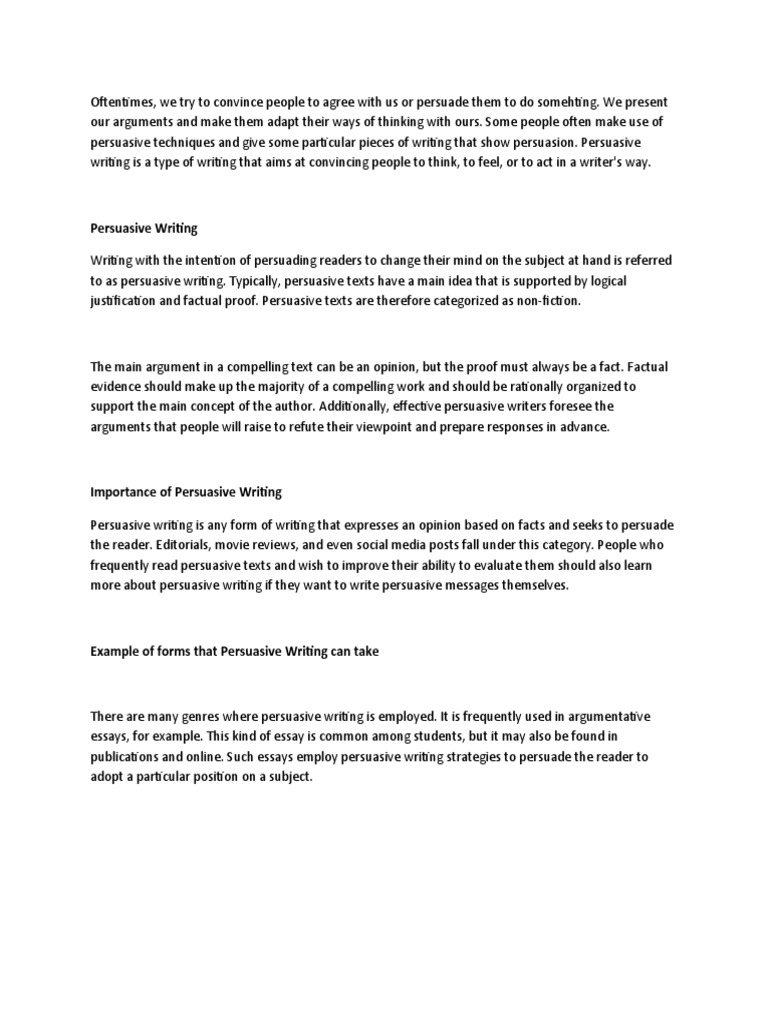 Oftentimes, we try to convince people to agree with us or persuade them to do somehting. We present our arguments and make them adapt their ways of thinking with ours. Some people often make use of persuasive techniques and give some particular pieces of writing that show persuasion. Persuasive writing is a type of writing that aims at convincing people to think, to feel, or to act in a writer's way.

Persuasive Writing

Writing with the intention of persuading readers to change their mind on the subject at hand is referred to as persuasive writing. Typically, persuasive texts have a main idea that is supported by logical justification and factual proof. Persuasive texts are therefore categorized as non-fiction.

The main argument in a compelling text can be an opinion, but the proof must always be a fact. Factual evidence should make up the majority of a compelling work and should be rationally organized to support the main concept of the author. Additionally, effective persuasive writers foresee the arguments that people will raise to refute their viewpoint and prepare responses in advance.

Importance of Persuasive Writing

Persuasive writing is any form of writing that expresses an opinion based on facts and seeks to persuade the reader. Editorials, movie reviews, and even social media posts fall under this category. People who frequently read persuasive texts and wish to improve their ability to evaluate them should also learn more about persuasive writing if they want to write persuasive messages themselves.

Example of forms that Persuasive Writing can take

There are many genres where persuasive writing is employed. It is frequently used in argumentative essays, for example. This kind of essay is common among students, but it may also be found in publications and online. Such essays employ persuasive writing strategies to persuade the reader to adopt a particular position on a subject.